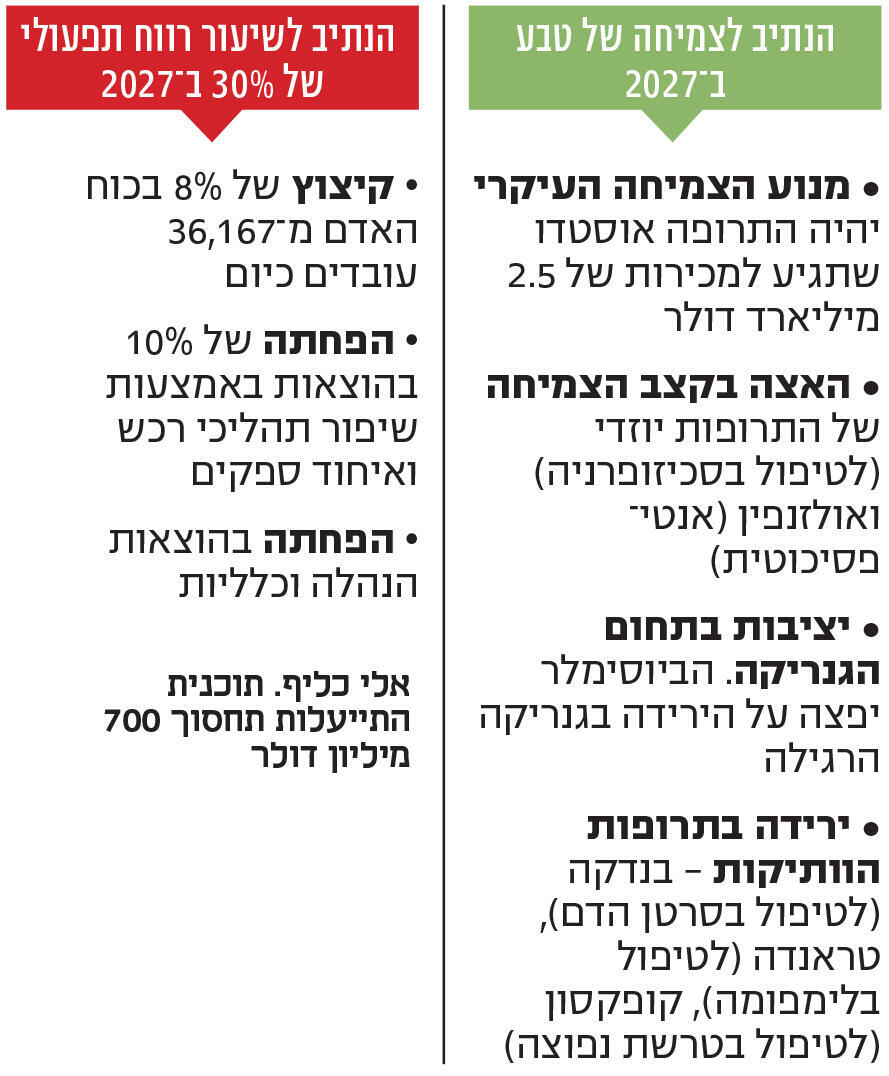 הנתיב לצמיחה של טבע ב־2027

• מנוע הצמיחה העיקרי יהיה התרופה אוסטדו שתגיע למכירות של 2.5 מיליארד דולר

• האצה בקצב הצמיחה של התרופות יוזדי (לטיפול בסכיזופרניה) ואולזנפין (אנטי־פסיכוטית)

• יציבות בתחום הגנריקה. הביוסימלר יפצה על הירידה בגנריקה הרגילה

• ירידה בתרופות הוותיקות – בנדקה (לטיפול בסרטן הדם), טראנדה (לטיפול בלימפומה), קופקסון (לטיפול בטרשת נפוצה)

הנתיב לשיעור רווח תפעולי של 30% ב־2027

• קיצוץ של 8% בכוח האדם מ־36,167 עובדים כיום

• הפחתה של 10% בהוצאות באמצעות שיפור תהליכי רכש ואיחוד ספקים

• הפחתה בהוצאות הנהלה וכלליות

אלי כליף. תוכנית התייעלות תחסוך 700 מיליון דולר